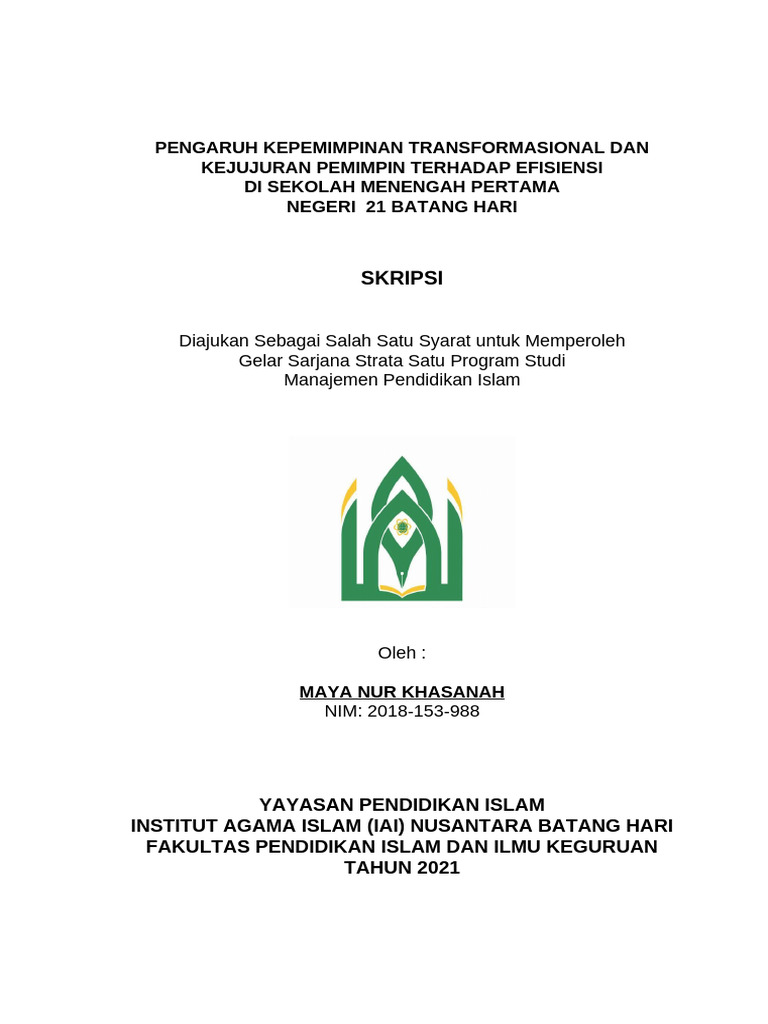 PENGARUH KEPEMIMPINAN TRANSFORMASIONAL DAN KEJUJURAN PEMIMPIN TERHADAP EFISIENSI DI SEKOLAH MENENGAH PERTAMA NEGERI 21 BATANG HARI

SKRIPSI

Diajukan Sebagai Salah Satu Syarat untuk Memperoleh Gelar Sarjana Strata Satu Program Studi Manajemen Pendidikan Islam

Oleh :

MAYA NUR KHASANAH
NIM: 2018-153-988

YAYASAN PENDIDIKAN ISLAM
INSTITUT AGAMA ISLAM (IAI) NUSANTARA BATANG HARI
FAKULTAS PENDIDIKAN ISLAM DAN ILMU KEGURUAN
TAHUN 2021